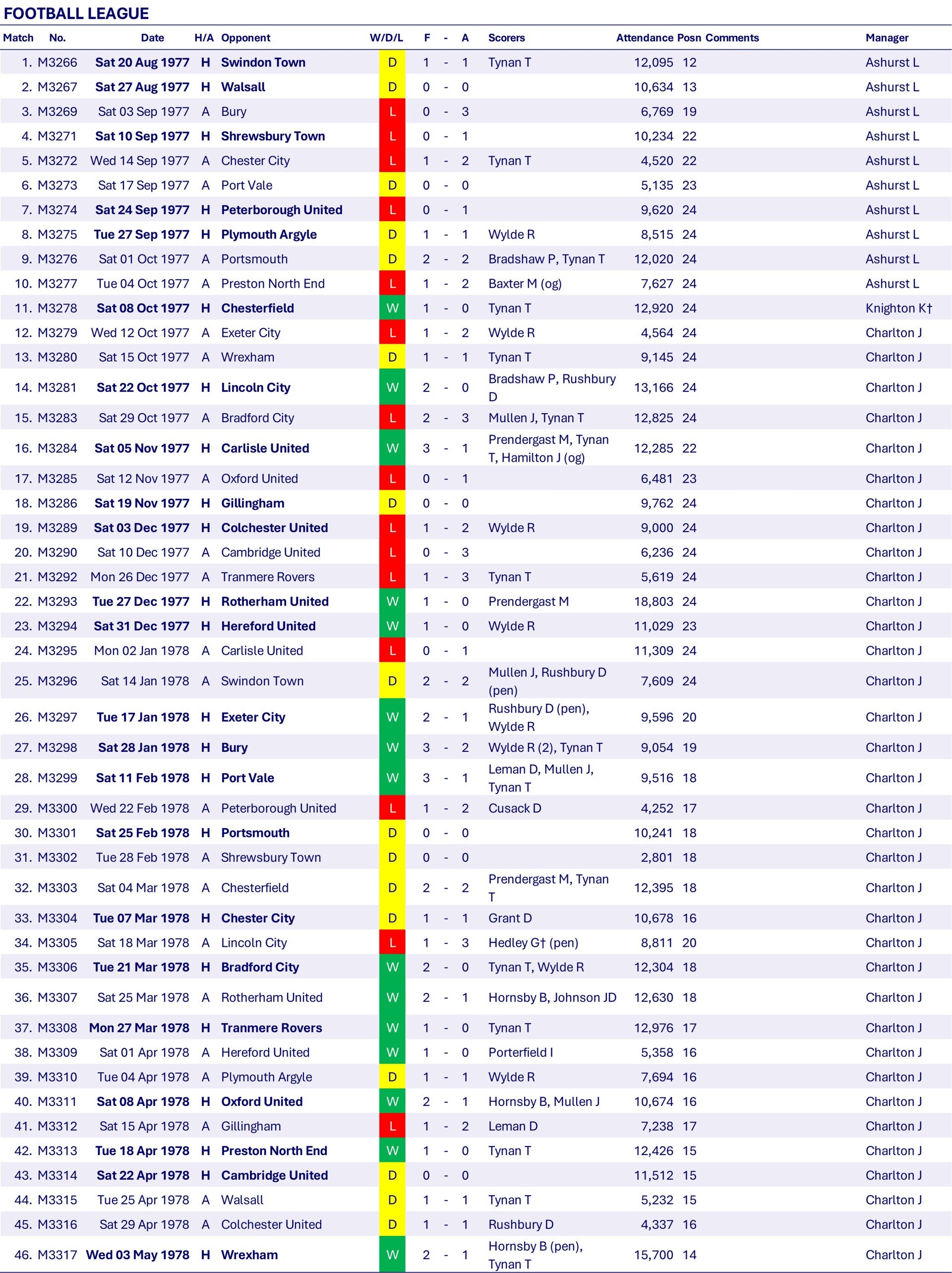 FOOTBALL LEAGUE

| Match | No. | Date | H/A | Opponent | W/D/L | F | - | A | Scorers | Attendance | Posn | Comments | Manager |
|---|---|---|---|---|---|---|---|---|---|---|---|---|---|
| 1. | M3266 | Sat 20 Aug 1977 | H | Swindon Town | D | 1 | - | 1 | Tynan T | 12,095 | 12 | | Ashurst L |
| 2. | M3267 | Sat 27 Aug 1977 | H | Walsall | D | 0 | - | 0 | | 10,634 | 13 | | Ashurst L |
| 3. | M3269 | Sat 03 Sep 1977 | A | Bury | L | 0 | - | 3 | | 6,769 | 19 | | Ashurst L |
| 4. | M3271 | Sat 10 Sep 1977 | H | Shrewsbury Town | L | 0 | - | 1 | | 10,234 | 22 | | Ashurst L |
| 5. | M3272 | Wed 14 Sep 1977 | A | Chester City | L | 1 | - | 2 | Tynan T | 4,520 | 22 | | Ashurst L |
| 6. | M3273 | Sat 17 Sep 1977 | A | Port Vale | D | 0 | - | 0 | | 5,135 | 23 | | Ashurst L |
| 7. | M3274 | Sat 24 Sep 1977 | H | Peterborough United | L | 0 | - | 1 | | 9,620 | 24 | | Ashurst L |
| 8. | M3275 | Tue 27 Sep 1977 | H | Plymouth Argyle | D | 1 | - | 1 | Wylde R | 8,515 | 24 | | Ashurst L |
| 9. | M3276 | Sat 01 Oct 1977 | A | Portsmouth | D | 2 | - | 2 | Bradshaw P, Tynan T | 12,020 | 24 | | Ashurst L |
| 10. | M3277 | Tue 04 Oct 1977 | A | Preston North End | L | 1 | - | 2 | Baxter M (og) | 7,627 | 24 | | Ashurst L |
| 11. | M3278 | Sat 08 Oct 1977 | H | Chesterfield | W | 1 | - | 0 | Tynan T | 12,920 | 24 | | Knighton K† |
| 12. | M3279 | Wed 12 Oct 1977 | A | Exeter City | L | 1 | - | 2 | Wylde R | 4,564 | 24 | | Charlton J |
| 13. | M3280 | Sat 15 Oct 1977 | A | Wrexham | D | 1 | - | 1 | Tynan T | 9,145 | 24 | | Charlton J |
| 14. | M3281 | Sat 22 Oct 1977 | H | Lincoln City | W | 2 | - | 0 | Bradshaw P, Rushbury D | 13,166 | 24 | | Charlton J |
| 15. | M3283 | Sat 29 Oct 1977 | A | Bradford City | L | 2 | - | 3 | Mullen J, Tynan T | 12,825 | 24 | | Charlton J |
| 16. | M3284 | Sat 05 Nov 1977 | H | Carlisle United | W | 3 | - | 1 | Prendergast M, Tynan T, Hamilton J (og) | 12,285 | 22 | | Charlton J |
| 17. | M3285 | Sat 12 Nov 1977 | A | Oxford United | L | 0 | - | 1 | | 6,481 | 23 | | Charlton J |
| 18. | M3286 | Sat 19 Nov 1977 | H | Gillingham | D | 0 | - | 0 | | 9,762 | 24 | | Charlton J |
| 19. | M3289 | Sat 03 Dec 1977 | H | Colchester United | L | 1 | - | 2 | Wylde R | 9,000 | 24 | | Charlton J |
| 20. | M3290 | Sat 10 Dec 1977 | A | Cambridge United | L | 0 | - | 3 | | 6,236 | 24 | | Charlton J |
| 21. | M3292 | Mon 26 Dec 1977 | A | Tranmere Rovers | L | 1 | - | 3 | Tynan T | 5,619 | 24 | | Charlton J |
| 22. | M3293 | Tue 27 Dec 1977 | H | Rotherham United | W | 1 | - | 0 | Prendergast M | 18,803 | 24 | | Charlton J |
| 23. | M3294 | Sat 31 Dec 1977 | H | Hereford United | W | 1 | - | 0 | Wylde R | 11,029 | 23 | | Charlton J |
| 24. | M3295 | Mon 02 Jan 1978 | A | Carlisle United | L | 0 | - | 1 | | 11,309 | 24 | | Charlton J |
| 25. | M3296 | Sat 14 Jan 1978 | A | Swindon Town | D | 2 | - | 2 | Mullen J, Rushbury D (pen) | 7,609 | 24 | | Charlton J |
| 26. | M3297 | Tue 17 Jan 1978 | H | Exeter City | W | 2 | - | 1 | Rushbury D (pen), Wylde R | 9,596 | 20 | | Charlton J |
| 27. | M3298 | Sat 28 Jan 1978 | H | Bury | W | 3 | - | 2 | Wylde R (2), Tynan T | 9,054 | 19 | | Charlton J |
| 28. | M3299 | Sat 11 Feb 1978 | H | Port Vale | W | 3 | - | 1 | Leman D, Mullen J, Tynan T | 9,516 | 18 | | Charlton J |
| 29. | M3300 | Wed 22 Feb 1978 | A | Peterborough United | L | 1 | - | 2 | Cusack D | 4,252 | 17 | | Charlton J |
| 30. | M3301 | Sat 25 Feb 1978 | H | Portsmouth | D | 0 | - | 0 | | 10,241 | 18 | | Charlton J |
| 31. | M3302 | Tue 28 Feb 1978 | A | Shrewsbury Town | D | 0 | - | 0 | | 2,801 | 18 | | Charlton J |
| 32. | M3303 | Sat 04 Mar 1978 | A | Chesterfield | D | 2 | - | 2 | Prendergast M, Tynan T | 12,395 | 18 | | Charlton J |
| 33. | M3304 | Tue 07 Mar 1978 | H | Chester City | D | 1 | - | 1 | Grant D | 10,678 | 16 | | Charlton J |
| 34. | M3305 | Sat 18 Mar 1978 | A | Lincoln City | L | 1 | - | 3 | Hedley G† (pen) | 8,811 | 20 | | Charlton J |
| 35. | M3306 | Tue 21 Mar 1978 | H | Bradford City | W | 2 | - | 0 | Tynan T, Wylde R | 12,304 | 18 | | Charlton J |
| 36. | M3307 | Sat 25 Mar 1978 | A | Rotherham United | W | 2 | - | 1 | Hornsby B, Johnson JD | 12,630 | 18 | | Charlton J |
| 37. | M3308 | Mon 27 Mar 1978 | H | Tranmere Rovers | W | 1 | - | 0 | Tynan T | 12,976 | 17 | | Charlton J |
| 38. | M3309 | Sat 01 Apr 1978 | A | Hereford United | W | 1 | - | 0 | Porterfield I | 5,358 | 16 | | Charlton J |
| 39. | M3310 | Tue 04 Apr 1978 | A | Plymouth Argyle | D | 1 | - | 1 | Wylde R | 7,694 | 16 | | Charlton J |
| 40. | M3311 | Sat 08 Apr 1978 | H | Oxford United | W | 2 | - | 1 | Hornsby B, Mullen J | 10,674 | 16 | | Charlton J |
| 41. | M3312 | Sat 15 Apr 1978 | A | Gillingham | L | 1 | - | 2 | Leman D | 7,238 | 17 | | Charlton J |
| 42. | M3313 | Tue 18 Apr 1978 | H | Preston North End | W | 1 | - | 0 | Tynan T | 12,426 | 15 | | Charlton J |
| 43. | M3314 | Sat 22 Apr 1978 | H | Cambridge United | D | 0 | - | 0 | | 11,512 | 15 | | Charlton J |
| 44. | M3315 | Tue 25 Apr 1978 | A | Walsall | D | 1 | - | 1 | Tynan T | 5,232 | 15 | | Charlton J |
| 45. | M3316 | Sat 29 Apr 1978 | A | Colchester United | D | 1 | - | 1 | Rushbury D | 4,337 | 16 | | Charlton J |
| 46. | M3317 | Wed 03 May 1978 | H | Wrexham | W | 2 | - | 1 | Hornsby B (pen), Tynan T | 15,700 | 14 | | Charlton J |